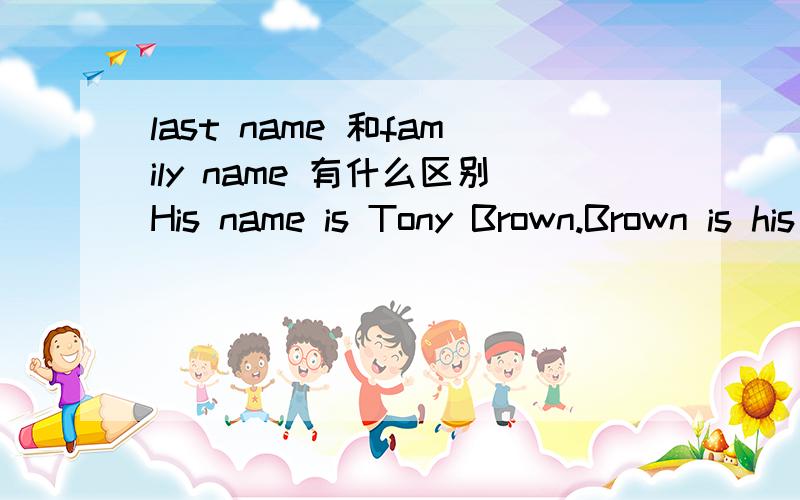 last name 和family name 有什么区别 His name is Tony Brown.Brown is his